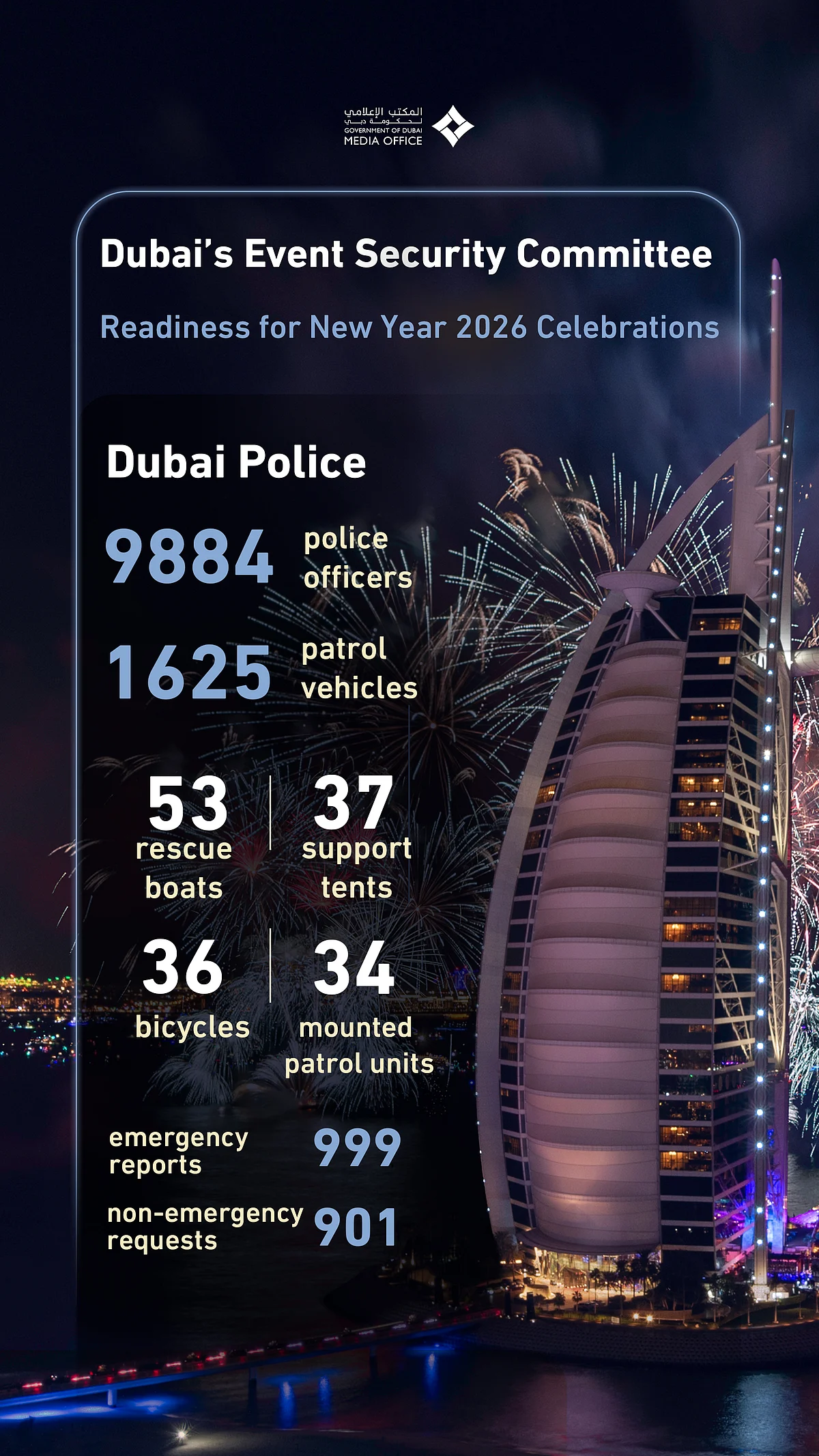 المكتب الإعلامي لحكومة دبي
GOVERNMENT OF DUBAI
MEDIA OFFICE

Dubai's Event Security Committee

Readiness for New Year 2026 Celebrations

Dubai Police

9884 police officers

1625 patrol vehicles

53 rescue boats

37 support tents

36 bicycles

34 mounted patrol units

emergency reports 999

non-emergency requests 901